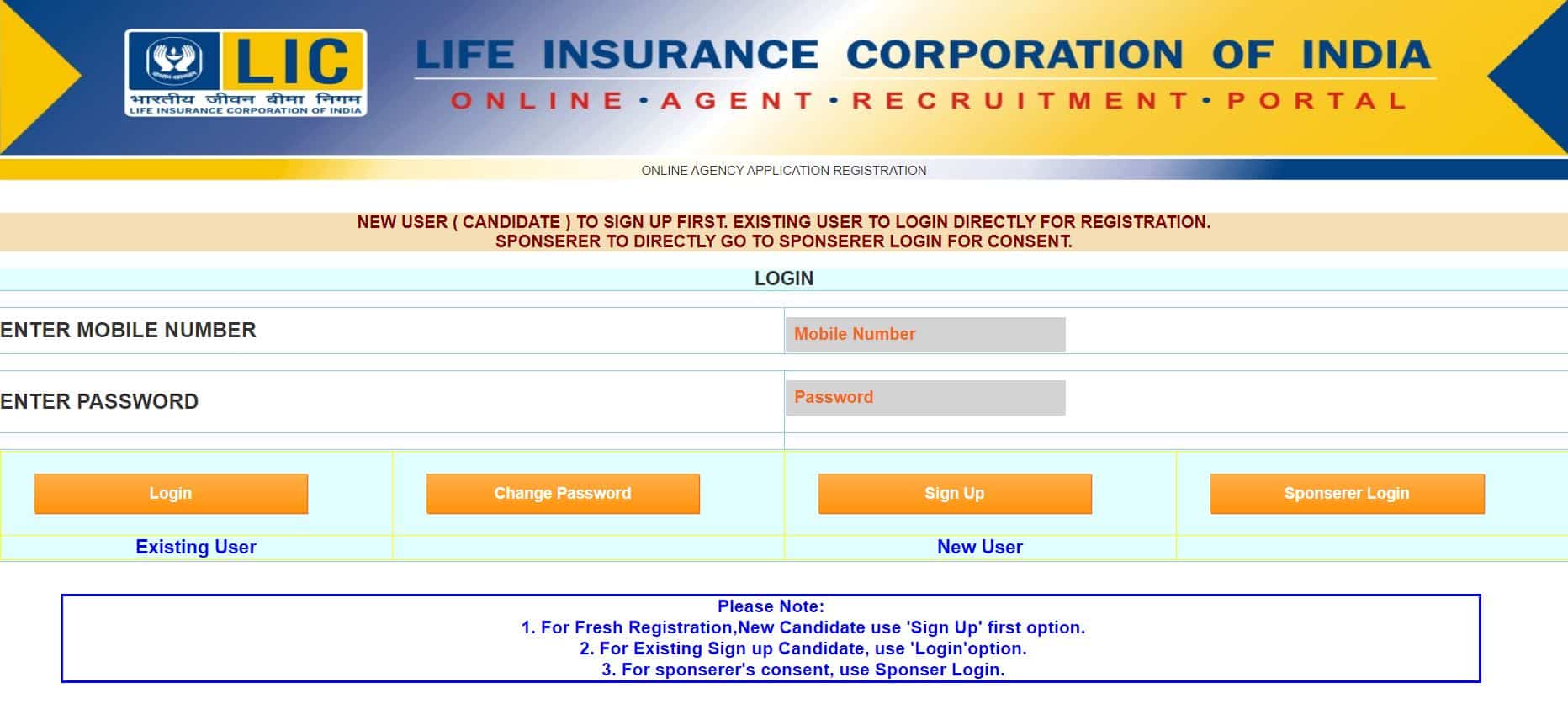 LIC
भारतीय जीवन बीमा निगम
LIFE INSURANCE CORPORATION OF INDIA

LIFE INSURANCE CORPORATION OF INDIA
ONLINE • AGENT • RECRUITMENT • PORTAL

ONLINE AGENCY APPLICATION REGISTRATION

NEW USER ( CANDIDATE ) TO SIGN UP FIRST. EXISTING USER TO LOGIN DIRECTLY FOR REGISTRATION.
SPONSERER TO DIRECTLY GO TO SPONSERER LOGIN FOR CONSENT.

LOGIN

ENTER MOBILE NUMBER
Mobile Number

ENTER PASSWORD
Password

Login
Change Password
Sign Up
Sponserer Login

Existing User
New User

Please Note:
1. For Fresh Registration,New Candidate use 'Sign Up' first option.
2. For Existing Sign up Candidate, use 'Login'option.
3. For sponserer's consent, use Sponser Login.